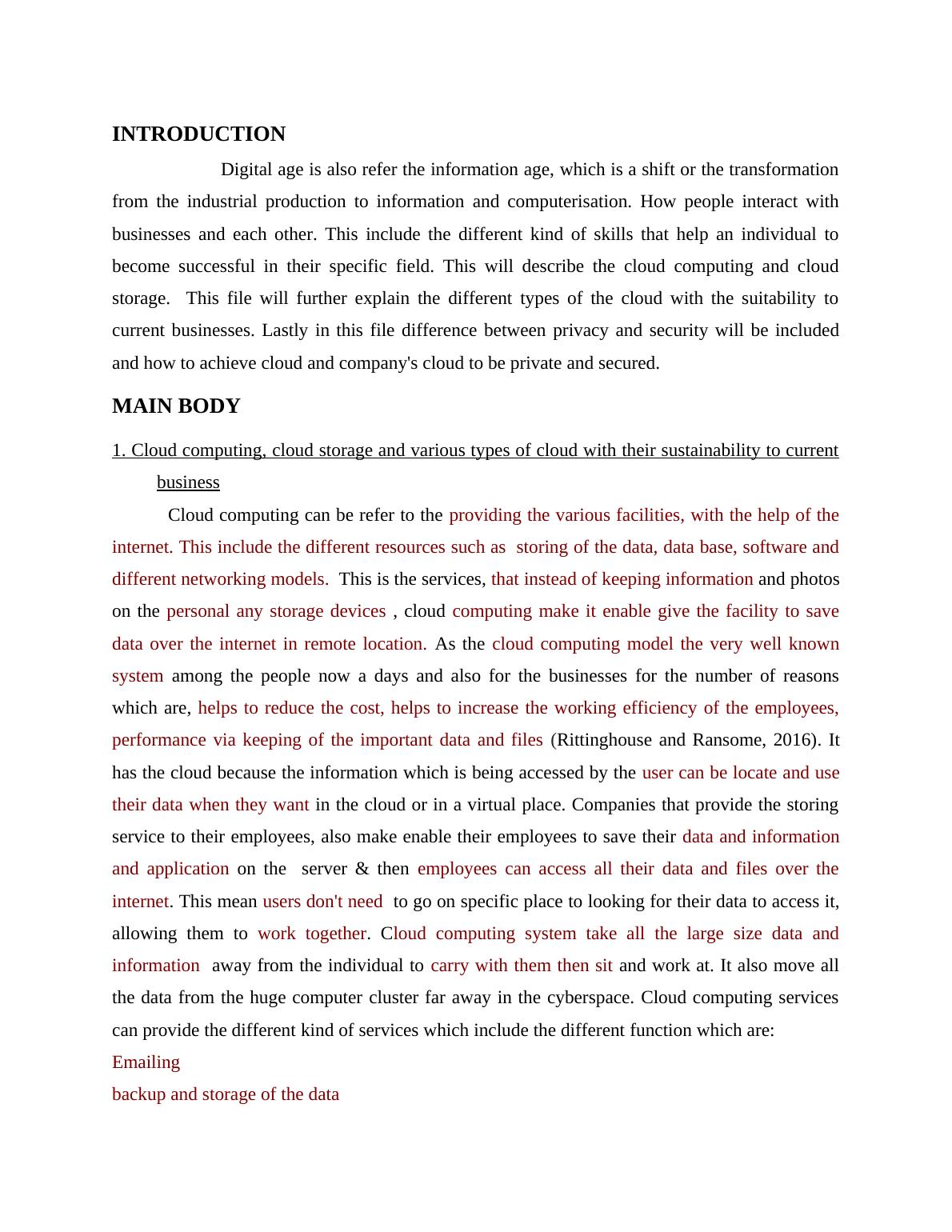 INTRODUCTION

Digital age is also refer the information age, which is a shift or the transformation from the industrial production to information and computerisation. How people interact with businesses and each other. This include the different kind of skills that help an individual to become successful in their specific field. This will describe the cloud computing and cloud storage. This file will further explain the different types of the cloud with the suitability to current businesses. Lastly in this file difference between privacy and security will be included and how to achieve cloud and company's cloud to be private and secured.

MAIN BODY

1. Cloud computing, cloud storage and various types of cloud with their sustainability to current business

Cloud computing can be refer to the providing the various facilities, with the help of the internet. This include the different resources such as storing of the data, data base, software and different networking models. This is the services, that instead of keeping information and photos on the personal any storage devices , cloud computing make it enable give the facility to save data over the internet in remote location. As the cloud computing model the very well known system among the people now a days and also for the businesses for the number of reasons which are, helps to reduce the cost, helps to increase the working efficiency of the employees, performance via keeping of the important data and files (Rittinghouse and Ransome, 2016). It has the cloud because the information which is being accessed by the user can be locate and use their data when they want in the cloud or in a virtual place. Companies that provide the storing service to their employees, also make enable their employees to save their data and information and application on the server & then employees can access all their data and files over the internet. This mean users don't need to go on specific place to looking for their data to access it, allowing them to work together. Cloud computing system take all the large size data and information away from the individual to carry with them then sit and work at. It also move all the data from the huge computer cluster far away in the cyberspace. Cloud computing services can provide the different kind of services which include the different function which are:

Emailing

backup and storage of the data